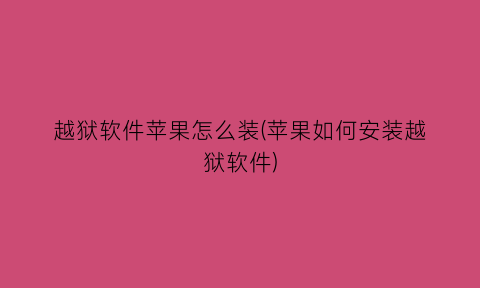 越狱软件苹果怎么装(苹果如何安装越狱软件)